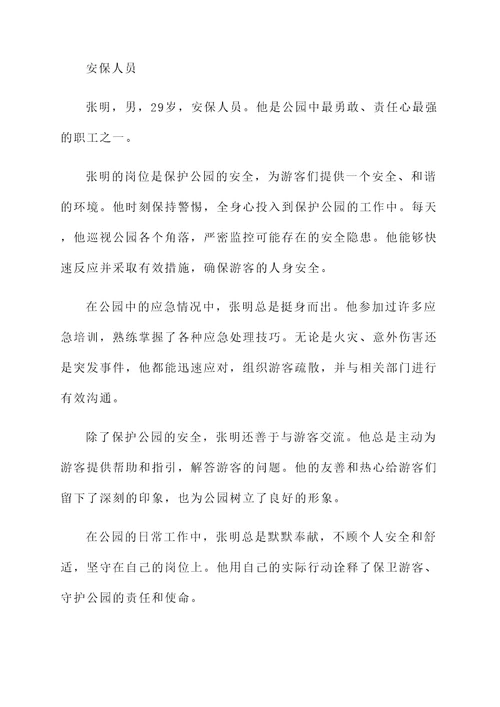 安保人员

张明，男，29岁，安保人员。他是公园中最勇敢、责任心最强的职工之一。

张明的岗位是保护公园的安全，为游客们提供一个安全、和谐的环境。他时刻保持警惕，全身心投入到保护公园的工作中。每天，他巡视公园各个角落，严密监控可能存在的安全隐患。他能够快速反应并采取有效措施，确保游客的人身安全。

在公园中的应急情况中，张明总是挺身而出。他参加过许多应急培训，熟练掌握了各种应急处理技巧。无论是火灾、意外伤害还是突发事件，他都能迅速应对，组织游客疏散，并与相关部门进行有效沟通。

除了保护公园的安全，张明还善于与游客交流。他总是主动为游客提供帮助和指引，解答游客的问题。他的友善和热心给游客们留下了深刻的印象，也为公园树立了良好的形象。

在公园的日常工作中，张明总是默默奉献，不顾个人安全和舒适，坚守在自己的岗位上。他用自己的实际行动诠释了保卫游客、守护公园的责任和使命。